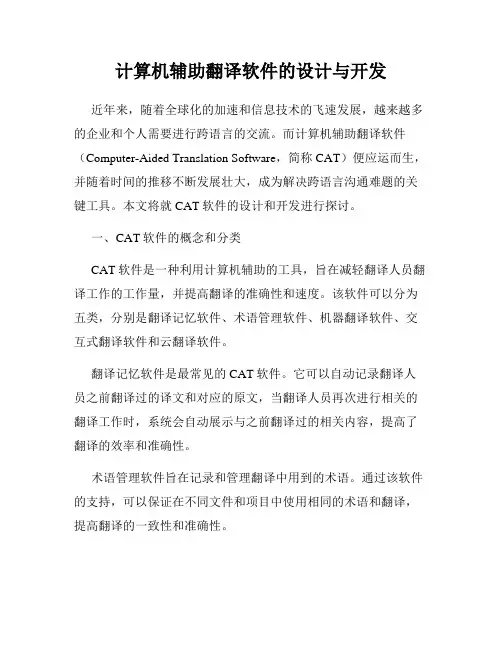 计算机辅助翻译软件的设计与开发

近年来，随着全球化的加速和信息技术的飞速发展，越来越多的企业和个人需要进行跨语言的交流。而计算机辅助翻译软件（Computer-Aided Translation Software，简称 CAT）便应运而生，并随着时间的推移不断发展壮大，成为解决跨语言沟通难题的关键工具。本文将就 CAT 软件的设计和开发进行探讨。

一、CAT 软件的概念和分类

CAT 软件是一种利用计算机辅助的工具，旨在减轻翻译人员翻译工作的工作量，并提高翻译的准确性和速度。该软件可以分为五类，分别是翻译记忆软件、术语管理软件、机器翻译软件、交互式翻译软件和云翻译软件。

翻译记忆软件是最常见的 CAT 软件。它可以自动记录翻译人员之前翻译过的译文和对应的原文，当翻译人员再次进行相关的翻译工作时，系统会自动展示与之前翻译过的相关内容，提高了翻译的效率和准确性。

术语管理软件旨在记录和管理翻译中用到的术语。通过该软件的支持，可以保证在不同文件和项目中使用相同的术语和翻译，提高翻译的一致性和准确性。